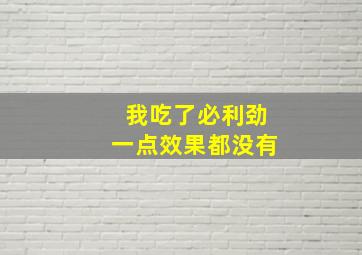 我吃了必利劲
一点效果都没有